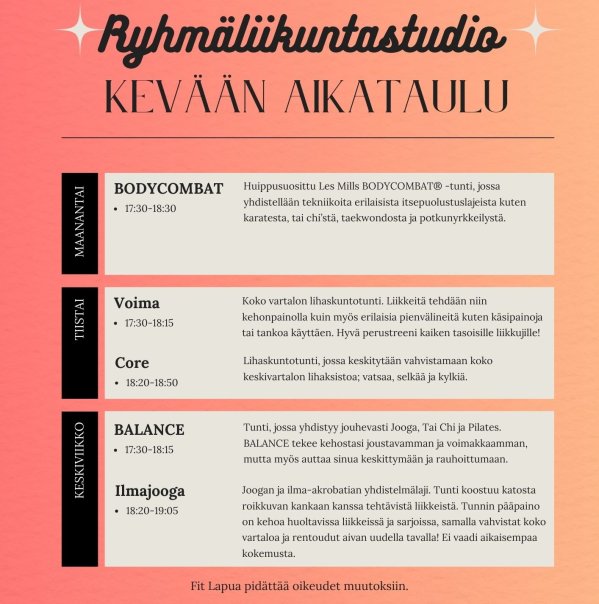 Ryhmäliikuntastudio
KEVÄÄN AIKATAULU

MAANANTAI

BODYCOMBAT
• 17:30-18:30

Huippusuosittu Les Mills BODYCOMBAT® -tunti, jossa yhdistellään tekniikoita erilaisista itsepuolustuslajeista kuten karatesta, tai chi'stä, taekwondosta ja potkunyrkkeilystä.

TIISTAI

Voima
• 17:30-18:15

Koko vartalon lihaskuntotunti. Liikkeitä tehdään niin kehonpainolla kuin myös erilaisia pienvälineitä kuten käsipainoja tai tankoa käyttäen. Hyvä perustreeni kaiken tasoisille liikkujille!

Core
• 18:20-18:50

Lihaskuntotunti, jossa keskitytään vahvistamaan koko keskivartalon lihaksistoa; vatsaa, selkää ja kylkiä.

KESKIVIIKKO

BALANCE
• 17:30-18:15

Tunti, jossa yhdistyy jouhevasti Jooga, Tai Chi ja Pilates. BALANCE tekee kehostasi joustavamman ja voimakkaamman, mutta myös auttaa sinua keskittymään ja rauhoittumaan.

Ilmajooga
• 18:20-19:05

Joogan ja ilma-akrobatian yhdistelmälaji. Tunti koostuu katosta roikkuvan kankaan kanssa tehtävistä liikkeistä. Tunnin pääpaino on kehoa huoltavissa liikkeissä ja sarjoissa, samalla vahvistat koko vartaloa ja rentoudut aivan uudella tavalla! Ei vaadi aikaisempaa kokemusta.

Fit Lapua pidättää oikeudet muutoksiin.